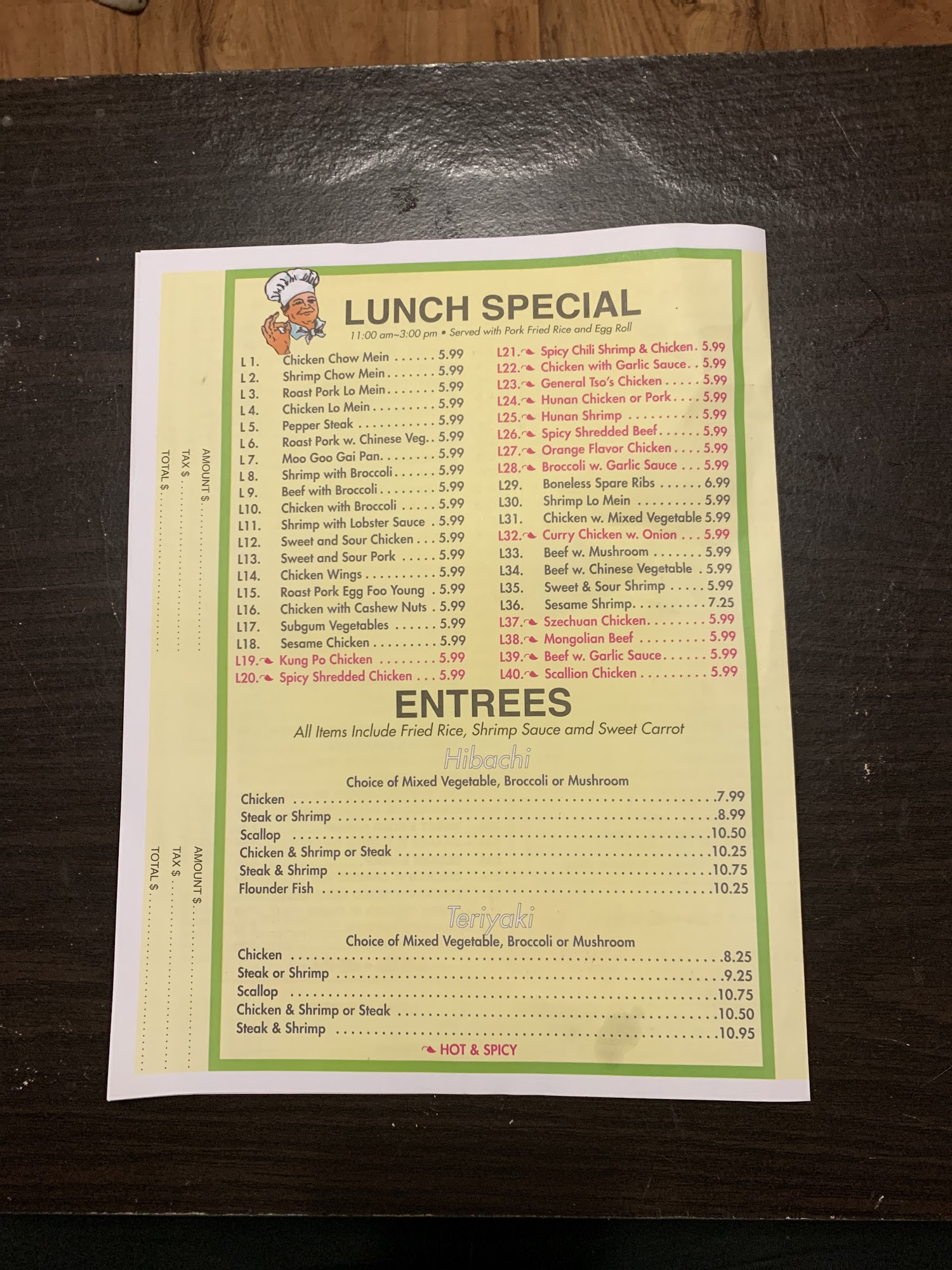 LUNCH SPECIAL
11:00 am~3:00 pm • Served with Pork Fried Rice and Egg Roll

L 1. Chicken Chow Mein 5.99
L 2. Shrimp Chow Mein 5.99
L 3. Roast Pork Lo Mein 5.99
L 4. Chicken Lo Mein 5.99
L 5. Pepper Steak 5.99
L 6. Roast Pork w. Chinese Veg. 5.99
L 7. Moo Goo Gai Pan 5.99
L 8. Shrimp with Broccoli 5.99
L 9. Beef with Broccoli 5.99
L10. Chicken with Broccoli 5.99
L11. Shrimp with Lobster Sauce 5.99
L12. Sweet and Sour Chicken 5.99
L13. Sweet and Sour Pork 5.99
L14. Chicken Wings 5.99
L15. Roast Pork Egg Foo Young 5.99
L16. Chicken with Cashew Nuts 5.99
L17. Subgum Vegetables 5.99
L18. Sesame Chicken 5.99
L19. Kung Po Chicken 5.99
L20. Spicy Shredded Chicken 5.99

L21. Spicy Chili Shrimp & Chicken 5.99
L22. Chicken with Garlic Sauce 5.99
L23. General Tso's Chicken 5.99
L24. Hunan Chicken or Pork 5.99
L25. Hunan Shrimp 5.99
L26. Spicy Shredded Beef 5.99
L27. Orange Flavor Chicken 5.99
L28. Broccoli w. Garlic Sauce 5.99
L29. Boneless Spare Ribs 6.99
L30. Shrimp Lo Mein 5.99
L31. Chicken w. Mixed Vegetable 5.99
L32. Curry Chicken w. Onion 5.99
L33. Beef w. Mushroom 5.99
L34. Beef w. Chinese Vegetable 5.99
L35. Sweet & Sour Shrimp 5.99
L36. Sesame Shrimp 7.25
L37. Szechuan Chicken 5.99
L38. Mongolian Beef 5.99
L39. Beef w. Garlic Sauce 5.99
L40. Scallion Chicken 5.99

ENTREES
All Items Include Fried Rice, Shrimp Sauce amd Sweet Carrot

Hibachi
Choice of Mixed Vegetable, Broccoli or Mushroom
Chicken 7.99
Steak or Shrimp 8.99
Scallop 10.50
Chicken & Shrimp or Steak 10.25
Steak & Shrimp 10.75
Flounder Fish 10.25

Teriyaki
Choice of Mixed Vegetable, Broccoli or Mushroom
Chicken 8.25
Steak or Shrimp 9.25
Scallop 10.75
Chicken & Shrimp or Steak 10.50
Steak & Shrimp 10.95

HOT & SPICY

AMOUNT $
TAX $
TOTAL $

AMOUNT $
TAX $
TOTAL $